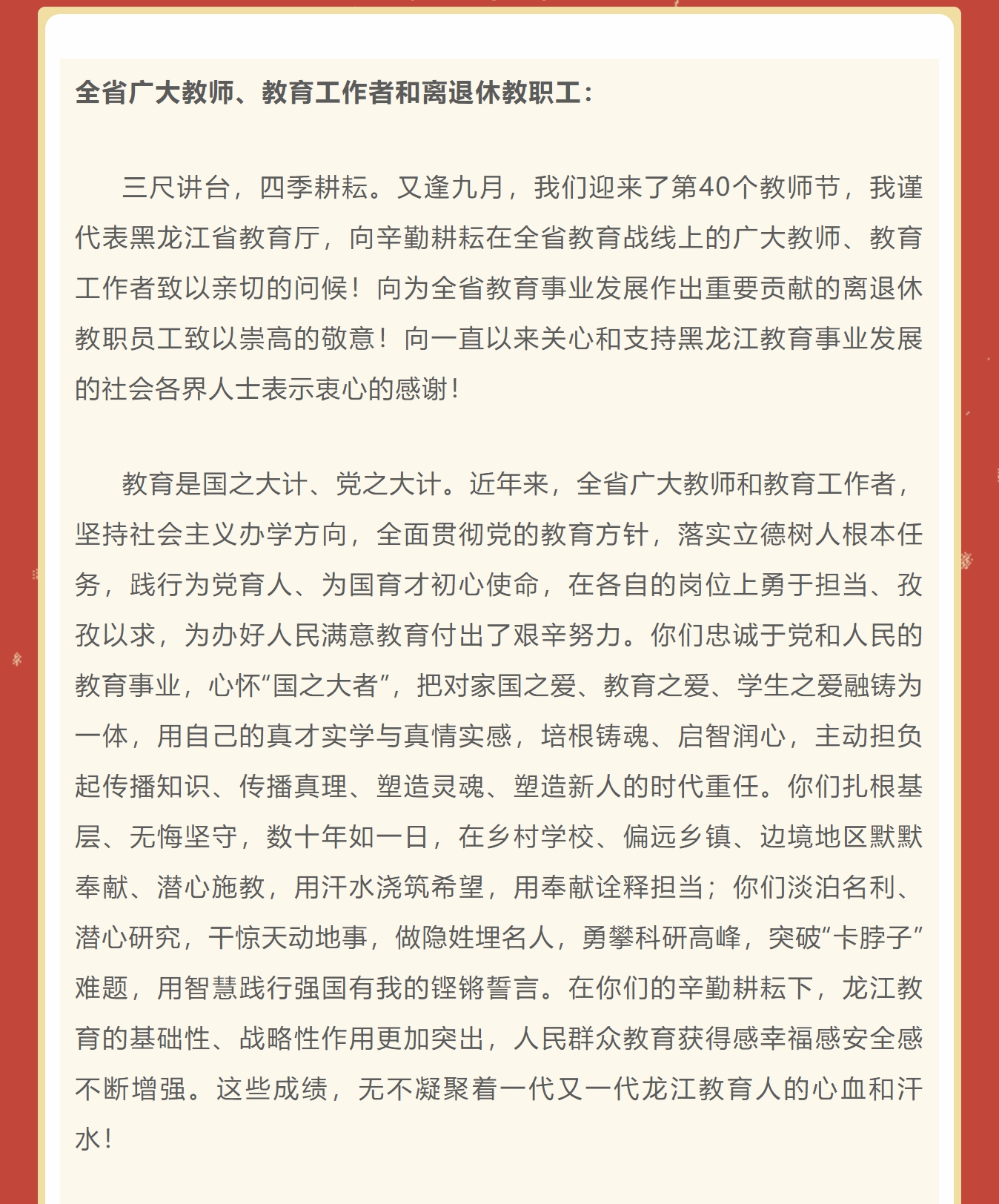 全省广大教师、教育工作者和离退休教职工：

三尺讲台，四季耕耘。又逢九月，我们迎来了第40个教师节，我谨代表黑龙江省教育厅，向辛勤耕耘在全省教育战线上的广大教师、教育工作者致以亲切的问候！向为全省教育事业发展作出重要贡献的离退休教职员工致以崇高的敬意！向一直以来关心和支持黑龙江教育事业发展的社会各界人士表示衷心的感谢！

教育是国之大计、党之大计。近年来，全省广大教师和教育工作者，坚持社会主义办学方向，全面贯彻党的教育方针，落实立德树人根本任务，践行为党育人、为国育才初心使命，在各自的岗位上勇于担当、孜孜以求，为办好人民满意教育付出了艰辛努力。你们忠诚于党和人民的教育事业，心怀“国之大者”，把对家国之爱、教育之爱、学生之爱融铸为一体，用自己的真才实学与真情实感，培根铸魂、启智润心，主动担负起传播知识、传播真理、塑造灵魂、塑造新人的时代重任。你们扎根基层、无悔坚守，数十年如一日，在乡村学校、偏远乡镇、边境地区默默奉献、潜心施教，用汗水浇筑希望，用奉献诠释担当；你们淡泊名利、潜心研究，干惊天动地事，做隐姓埋名人，勇攀科研高峰，突破“卡脖子”难题，用智慧践行强国有我的铿锵誓言。在你们的辛勤耕耘下，龙江教育的基础性、战略性作用更加突出，人民群众教育获得感幸福感安全感不断增强。这些成绩，无不凝聚着一代又一代龙江教育人的心血和汗水！